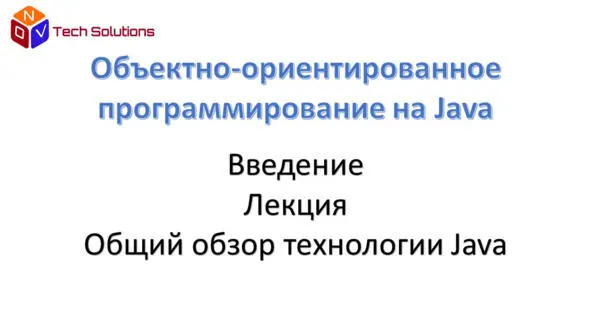 N
O V Tech Solutions

Объектно-ориентированное программирование на Java

Введение
Лекция
Общий обзор технологии Java